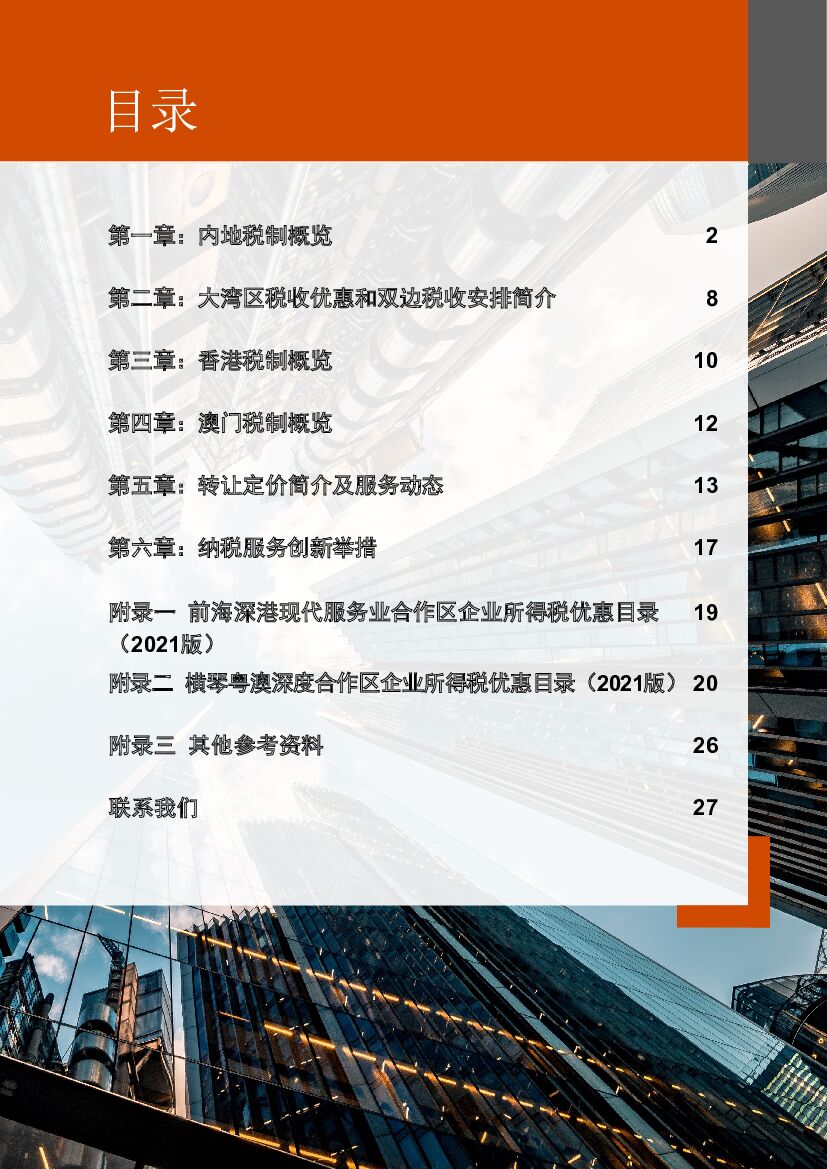 目录

第一章：内地税制概览 2

第二章：大湾区税收优惠和双边税收安排简介 8

第三章：香港税制概览 10

第四章：澳门税制概览 12

第五章：转让定价简介及服务动态 13

第六章：纳税服务创新举措 17

附录一 前海深港现代服务业合作区企业所得税优惠目录（2021版） 19

附录二 横琴粤澳深度合作区企业所得税优惠目录（2021版） 20

附录三 其他参考资料 26

联系我们 27